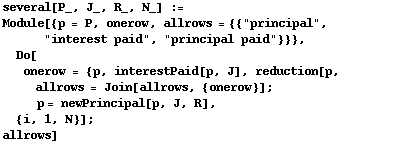 several[P_, J_, R_, N_] :=
Module[{p = P, onerow, allrows = {{"principal",
"interest paid", "principal paid"}}},
Do[
onerow = {p, interestPaid[p, J], reduction[p,
allrows = Join[allrows, {onerow}];
p = newPrincipal[p, J, R],
{i, 1, N}];
allrows]